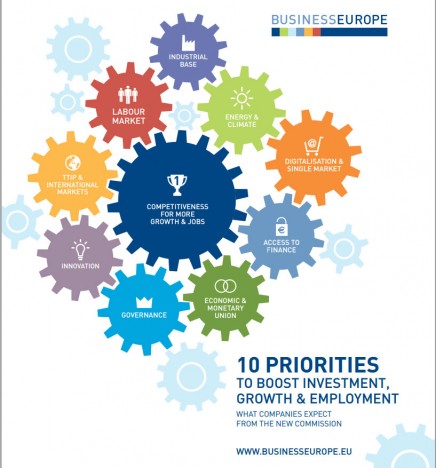 BUSINESSEUROPE

INDUSTRIAL BASE

LABOUR MARKET

ENERGY & CLIMATE

DIGITALISATION & SINGLE MARKET

TTIP & INTERNATIONAL MARKETS

1

COMPETITIVENESS FOR MORE GROWTH & JOBS

ACCESS TO FINANCE

INNOVATION

GOVERNANCE

ECONOMIC & MONETARY UNION

10 PRIORITIES
TO BOOST INVESTMENT, GROWTH & EMPLOYMENT

WHAT COMPANIES EXPECT FROM THE NEW COMMISSION

WWW.BUSINESSEUROPE.EU